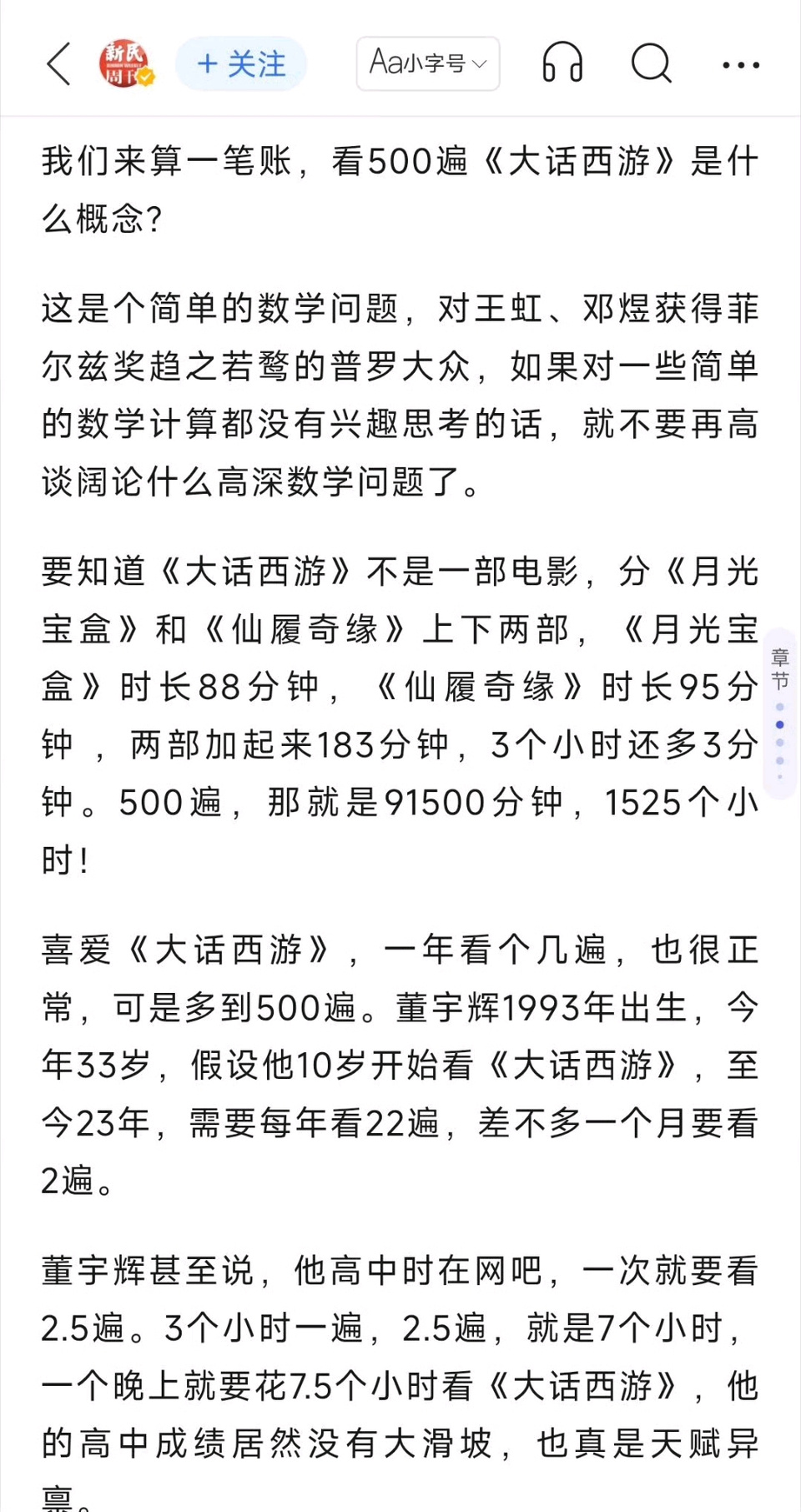 新民周刊 + 关注 Aa小字号

我们来算一笔账，看500遍《大话西游》是什么概念？

这是个简单的数学问题，对王虹、邓煜获得菲尔兹奖趋之若鹜的普罗大众，如果对一些简单的数学计算都没有兴趣思考的话，就不要再高谈阔论什么高深数学问题了。

要知道《大话西游》不是一部电影，分《月光宝盒》和《仙履奇缘》上下两部，《月光宝盒》时长88分钟，《仙履奇缘》时长95分钟，两部加起来183分钟，3个小时还多3分钟。500遍，那就是91500分钟，1525个小时！

章节

喜爱《大话西游》，一年看个几遍，也很正常，可是多到500遍。董宇辉1993年出生，今年33岁，假设他10岁开始看《大话西游》，至今23年，需要每年看22遍，差不多一个月要看2遍。

董宇辉甚至说，他高中时在网吧，一次就要看2.5遍。3个小时一遍，2.5遍，就是7个小时，一个晚上就要花7.5个小时看《大话西游》，他的高中成绩居然没有大滑坡，也真是天赋异禀。